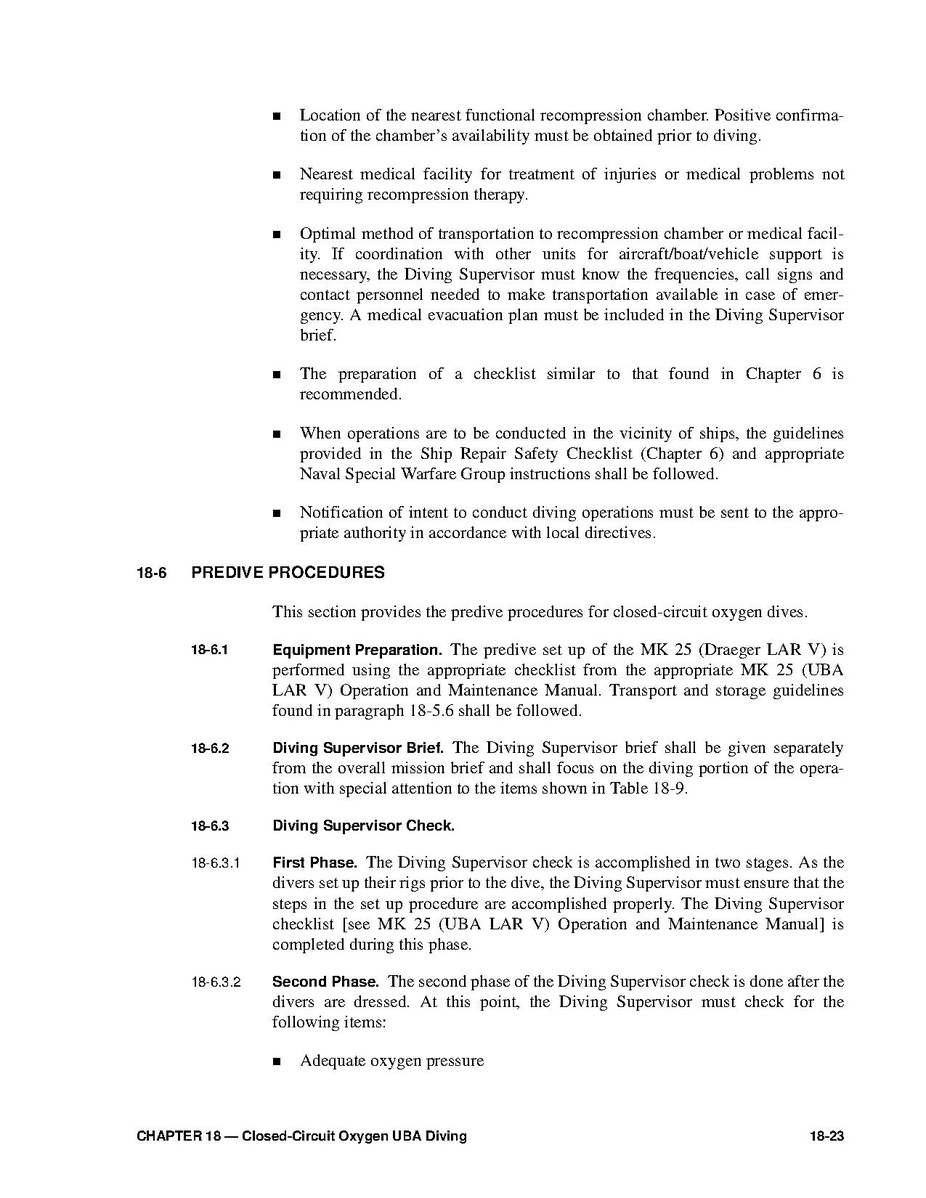 ■ Location of the nearest functional recompression chamber. Positive confirmation of the chamber's availability must be obtained prior to diving.

■ Nearest medical facility for treatment of injuries or medical problems not requiring recompression therapy.

■ Optimal method of transportation to recompression chamber or medical facility. If coordination with other units for aircraft/boat/vehicle support is necessary, the Diving Supervisor must know the frequencies, call signs and contact personnel needed to make transportation available in case of emergency. A medical evacuation plan must be included in the Diving Supervisor brief.

■ The preparation of a checklist similar to that found in Chapter 6 is recommended.

■ When operations are to be conducted in the vicinity of ships, the guidelines provided in the Ship Repair Safety Checklist (Chapter 6) and appropriate Naval Special Warfare Group instructions shall be followed.

■ Notification of intent to conduct diving operations must be sent to the appropriate authority in accordance with local directives.

18-6 PREDIVE PROCEDURES

This section provides the predive procedures for closed-circuit oxygen dives.

18-6.1 Equipment Preparation. The predive set up of the MK 25 (Draeger LAR V) is performed using the appropriate checklist from the appropriate MK 25 (UBA LAR V) Operation and Maintenance Manual. Transport and storage guidelines found in paragraph 18-5.6 shall be followed.

18-6.2 Diving Supervisor Brief. The Diving Supervisor brief shall be given separately from the overall mission brief and shall focus on the diving portion of the operation with special attention to the items shown in Table 18-9.

18-6.3 Diving Supervisor Check.

18-6.3.1 First Phase. The Diving Supervisor check is accomplished in two stages. As the divers set up their rigs prior to the dive, the Diving Supervisor must ensure that the steps in the set up procedure are accomplished properly. The Diving Supervisor checklist [see MK 25 (UBA LAR V) Operation and Maintenance Manual] is completed during this phase.

18-6.3.2 Second Phase. The second phase of the Diving Supervisor check is done after the divers are dressed. At this point, the Diving Supervisor must check for the following items:

■ Adequate oxygen pressure

CHAPTER 18 — Closed-Circuit Oxygen UBA Diving 18-23